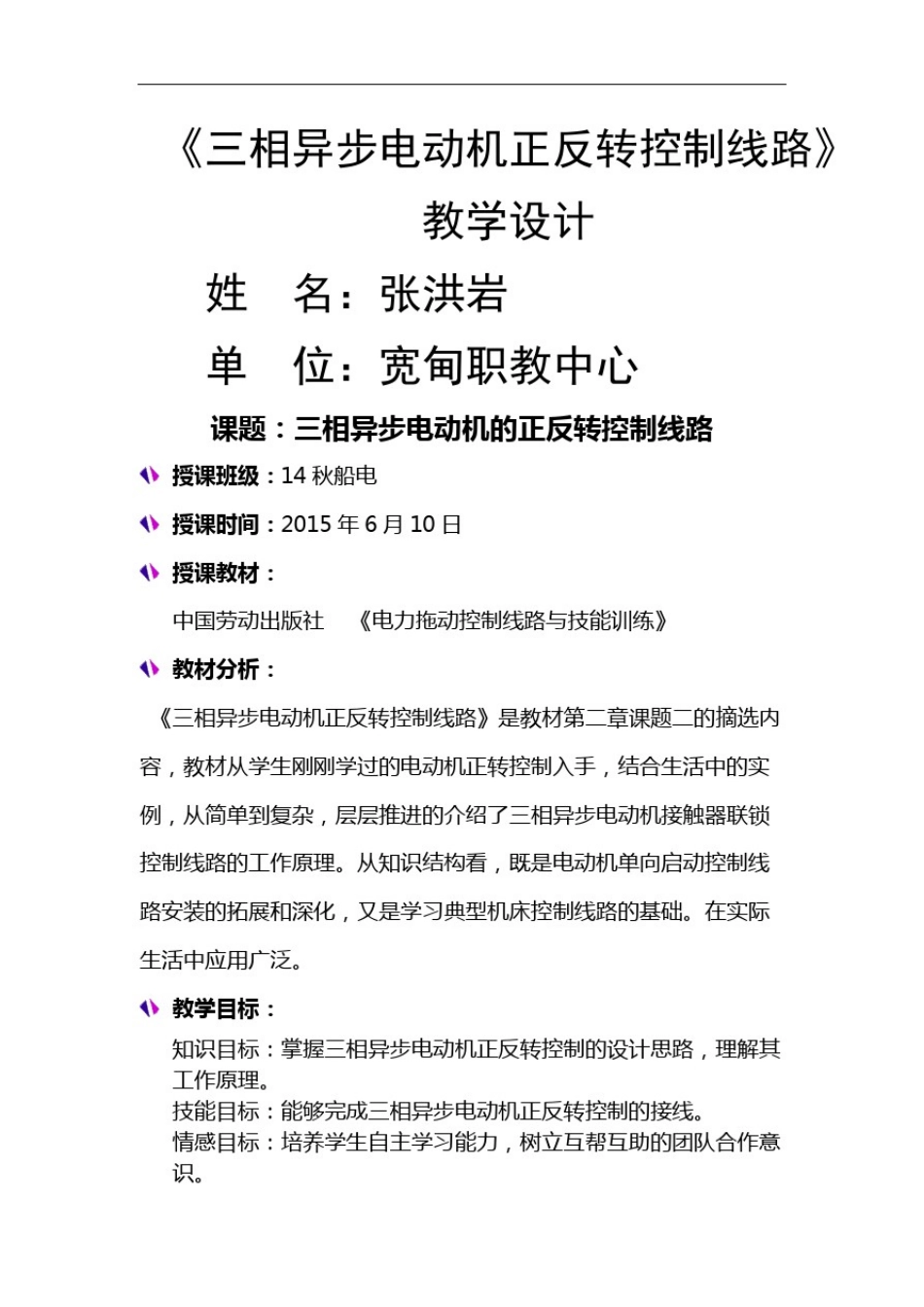 《三相异步电动机正反转控制线路》

教学设计

姓　名：张洪岩

单　位：宽甸职教中心

课题：三相异步电动机的正反转控制线路

授课班级：14 秋船电

授课时间：2015 年 6 月 10 日

授课教材：

中国劳动出版社　《电力拖动控制线路与技能训练》

教材分析：

《三相异步电动机正反转控制线路》是教材第二章课题二的摘选内容，教材从学生刚刚学过的电动机正转控制入手，结合生活中的实例，从简单到复杂，层层推进的介绍了三相异步电动机接触器联锁控制线路的工作原理。从知识结构看，既是电动机单向启动控制线路安装的拓展和深化，又是学习典型机床控制线路的基础。在实际生活中应用广泛。

教学目标：

知识目标：掌握三相异步电动机正反转控制的设计思路，理解其工作原理。
技能目标：能够完成三相异步电动机正反转控制的接线。
情感目标：培养学生自主学习能力，树立互帮互助的团队合作意识。